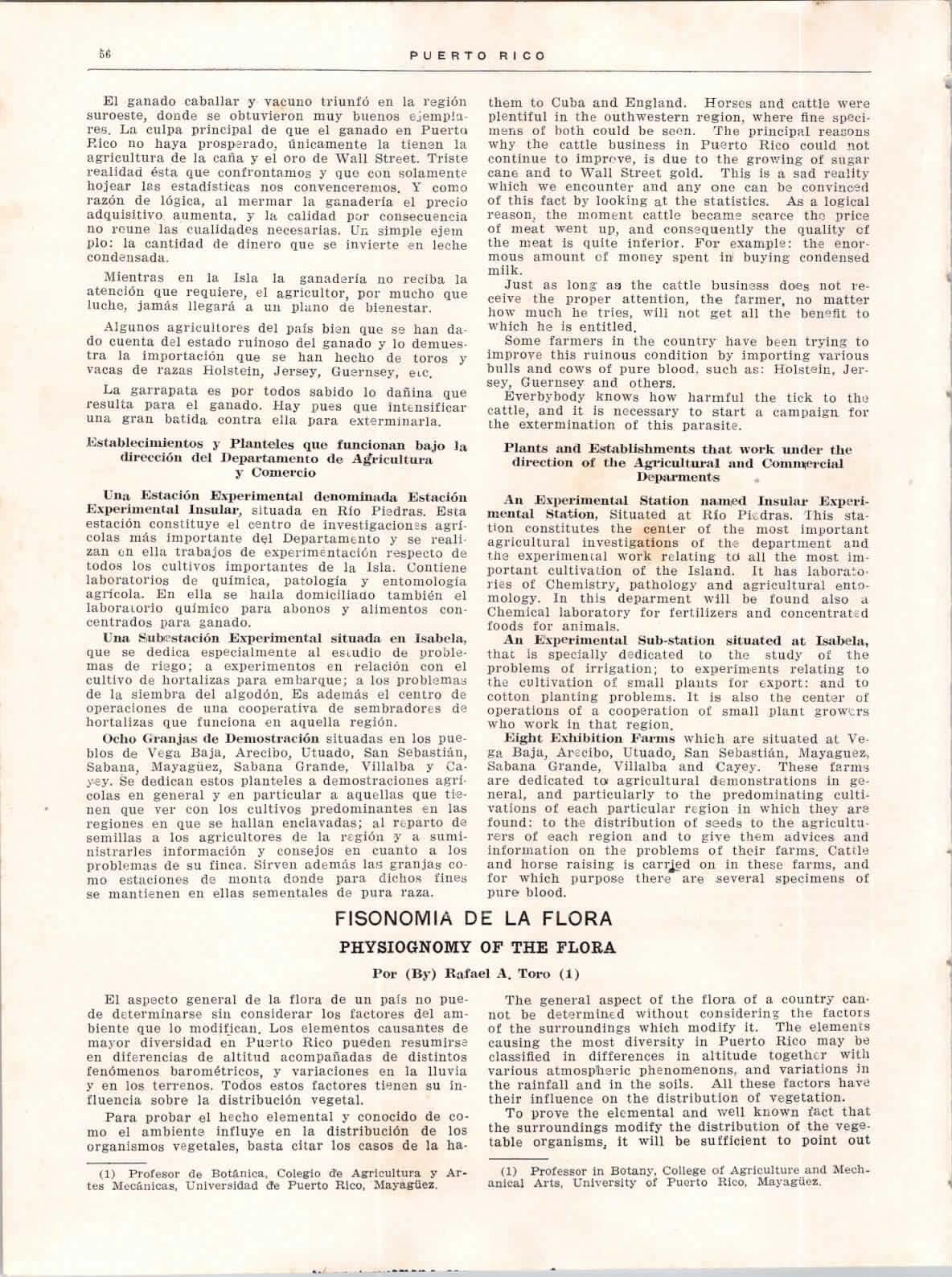 56 PUERTO RICO

El ganado caballar y vacuno triunfó en la región suroeste, donde se obtuvieron muy buenos ejemplares. La culpa principal de que el ganado en Puerto Rico no haya prosperado, únicamente la tienen la agricultura de la caña y el oro de Wall Street. Triste realidad ésta que confrontamos y que con solamente hojear las estadísticas nos convenceremos. Y como razón de lógica, al mermar la ganadería el precio adquisitivo aumenta, y la calidad por consecuencia no reune las cualidades necesarias. Un simple ejemplo: la cantidad de dinero que se invierte en leche condensada.

Mientras en la Isla la ganadería no reciba la atención que requiere, el agricultor, por mucho que luche, jamás llegará a un plano de bienestar.

Algunos agricultores del país bien que se han dado cuenta del estado ruinoso del ganado y lo demuestra la importación que se han hecho de toros y vacas de razas Holstein, Jersey, Guernsey, etc.

La garrapata es por todos sabido lo dañina que resulta para el ganado. Hay pues que intensificar una gran batida contra ella para exterminarla.

Establecimientos y Planteles que funcionan bajo la dirección del Departamento de Agricultura y Comercio

Una Estación Experimental denominada Estación Experimental Insular, situada en Río Piedras. Esta estación constituye el centro de investigaciones agrícolas más importante del Departamento y se realizan en ella trabajos de experimentación respecto de todos los cultivos importantes de la Isla. Contiene laboratorios de química, patología y entomología agrícola. En ella se halla domiciliado también el laboratorio químico para abonos y alimentos concentrados para ganado.

Una Subestación Experimental situada en Isabela, que se dedica especialmente al estudio de problemas de riego; a experimentos en relación con el cultivo de hortalizas para embarque; a los problemas de la siembra del algodón. Es además el centro de operaciones de una cooperativa de sembradores de hortalizas que funciona en aquella región.

Ocho Granjas de Demostración situadas en los pueblos de Vega Baja, Arecibo, Utuado, San Sebastián, Sabana, Mayagüez, Sabana Grande, Villalba y Cayey. Se dedican estos planteles a demostraciones agrícolas en general y en particular a aquellas que tienen que ver con los cultivos predominantes en las regiones en que se hallan enclavadas; al reparto de semillas a los agricultores de la región y a suministrarles información y consejos en cuanto a los problemas de su finca. Sirven además las granjas como estaciones de monta donde para dichos fines se mantienen en ellas sementales de pura raza.

them to Cuba and England. Horses and cattle were plentiful in the outhwestern region, where fine specimens of both could be seen. The principal reasons why the cattle business in Puerto Rico could not continue to improve, is due to the growing of sugar cane and to Wall Street gold. This is a sad reality which we encounter and any one can be convinced of this fact by looking at the statistics. As a logical reason, the moment cattle became scarce the price of meat went up, and consequently the quality of the meat is quite inferior. For example: the enormous amount of money spent in buying condensed milk.

Just as long as the cattle business does not receive the proper attention, the farmer, no matter how much he tries, will not get all the benefit to which he is entitled.

Some farmers in the country have been trying to improve this ruinous condition by importing various bulls and cows of pure blood, such as: Holstein, Jersey, Guernsey and others.

Everbybody knows how harmful the tick to the cattle, and it is necessary to start a campaign for the extermination of this parasite.

Plants and Establishments that work under the direction of the Agricultural and Commercial Deparments

An Experimental Station named Insular Experimental Station, Situated at Río Piedras. This station constitutes the center of the most important agricultural investigations of the department and the experimental work relating to all the most important cultivation of the Island. It has laboratories of Chemistry, pathology and agricultural entomology. In this deparment will be found also a Chemical laboratory for fertilizers and concentrated foods for animals.

An Experimental Sub-station situated at Isabela, that is specially dedicated to the study of the problems of irrigation; to experiments relating to the cultivation of small plants for export: and to cotton planting problems. It is also the center of operations of a cooperation of small plant growers who work in that region.

Eight Exhibition Farms which are situated at Vega Baja, Arecibo, Utuado, San Sebastián, Mayaguez, Sabana Grande, Villalba and Cayey. These farms are dedicated to agricultural demonstrations in general, and particularly to the predominating cultivations of each particular region in which they are found: to the distribution of seeds to the agriculturers of each region and to give them advices and information on the problems of their farms. Cattle and horse raising is carried on in these farms, and for which purpose there are several specimens of pure blood.

FISONOMIA DE LA FLORA

PHYSIOGNOMY OF THE FLORA

Por (By) Rafael A. Toro (1)

El aspecto general de la flora de un país no puede determinarse sin considerar los factores del ambiente que lo modifican. Los elementos causantes de mayor diversidad en Puerto Rico pueden resumirse en diferencias de altitud acompañadas de distintos fenómenos barométricos, y variaciones en la lluvia y en los terrenos. Todos estos factores tienen su influencia sobre la distribución vegetal.

Para probar el hecho elemental y conocido de como el ambiente influye en la distribución de los organismos vegetales, basta citar los casos de la ha-

(1) Profesor de Botánica, Colegio de Agricultura y Artes Mecánicas, Universidad de Puerto Rico, Mayagüez.

The general aspect of the flora of a country cannot be determined without considering the factors of the surroundings which modify it. The elements causing the most diversity in Puerto Rico may be classified in differences in altitude together with various atmospheric phenomenons, and variations in the rainfall and in the soils. All these factors have their influence on the distribution of vegetation.

To prove the elemental and well known fact that the surroundings modify the distribution of the vegetable organisms, it will be sufficient to point out

(1) Professor in Botany, College of Agriculture and Mechanical Arts, University of Puerto Rico, Mayagüez.